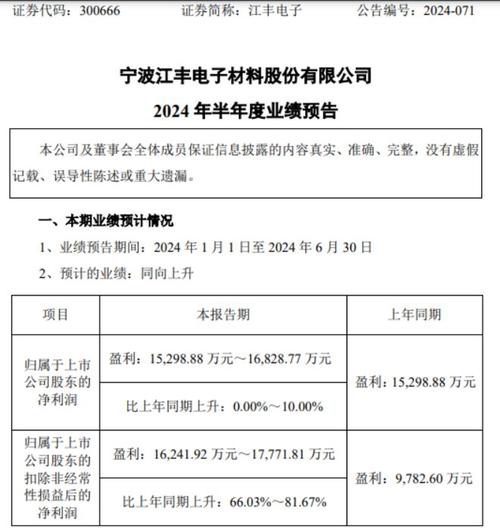 证券代码：300666　　证券简称：江丰电子　　公告编号：2024-071

宁波江丰电子材料股份有限公司

2024 年半年度业绩预告

本公司及董事会全体成员保证信息披露的内容真实、准确、完整，没有虚假记载、误导性陈述或重大遗漏。

一、本期业绩预计情况

1、业绩预告期间：2024 年 1 月 1 日至 2024 年 6 月 30 日

2、预计的业绩：同向上升

| 项目 | 本报告期 | 上年同期 |
|---|---|---|
| 归属于上市公司股东的净利润 | 盈利：15,298.88 万元～16,828.77 万元 | 盈利：15,298.88 万元 |
| | 比上年同期上升：0.00%～10.00% | |
| 归属于上市公司股东的扣除非经常性损益后的净利润 | 盈利：16,241.92 万元～17,771.81 万元 | 盈利：9,782.60 万元 |
| | 比上年同期上升：66.03%～81.67% | |